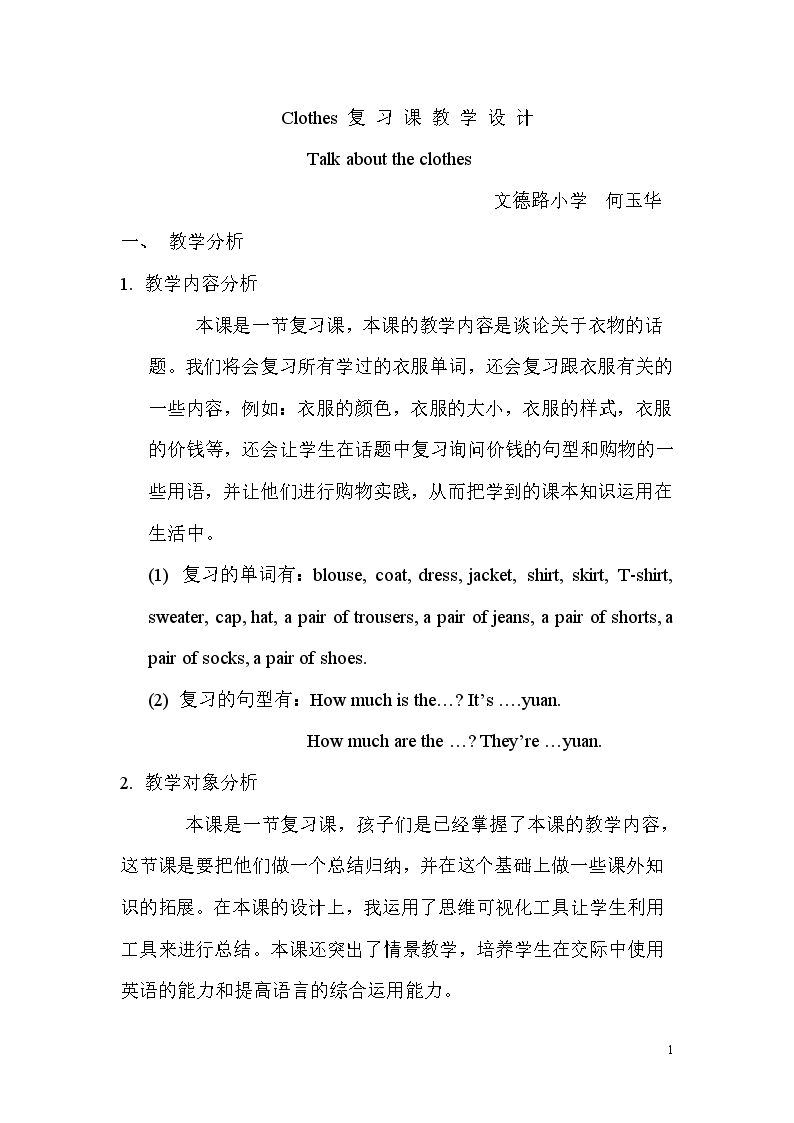 Clothes复习课教学设计

Talk about the clothes

文德路小学 何玉华

一、 教学分析

1. 教学内容分析

本课是一节复习课，本课的教学内容是谈论关于衣物的话题。我们将会复习所有学过的衣服单词，还会复习跟衣服有关的一些内容，例如：衣服的颜色，衣服的大小，衣服的样式，衣服的价钱等，还会让学生在话题中复习询问价钱的句型和购物的一些用语，并让他们进行购物实践，从而把学到的课本知识运用在生活中。

(1) 复习的单词有：blouse, coat, dress, jacket, shirt, skirt, T-shirt, sweater, cap, hat, a pair of trousers, a pair of jeans, a pair of shorts, a pair of socks, a pair of shoes.

(2) 复习的句型有：How much is the…? It's ….yuan.

How much are the …? They're …yuan.

2. 教学对象分析

本课是一节复习课，孩子们是已经掌握了本课的教学内容，这节课是要把他们做一个总结归纳，并在这个基础上做一些课外知识的拓展。在本课的设计上，我运用了思维可视化工具让学生利用工具来进行总结。本课还突出了情景教学，培养学生在交际中使用英语的能力和提高语言的综合运用能力。

1